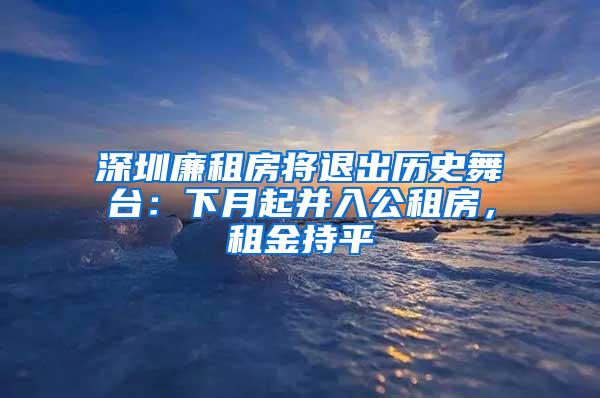 深圳廉租房将退出历史舞台：下月起并入公租房，租金持平